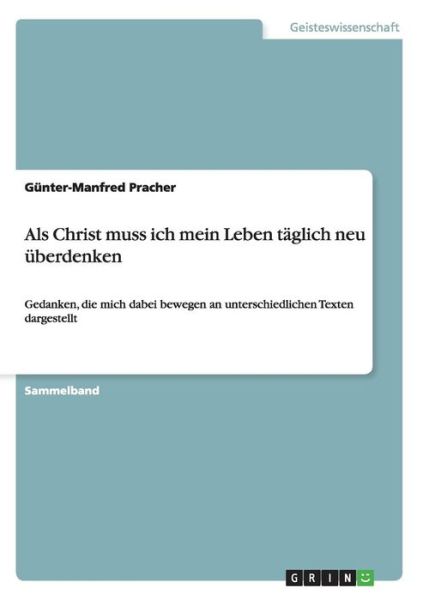 Geisteswissenschaft

Günter-Manfred Pracher

Als Christ muss ich mein Leben täglich neu überdenken

Gedanken, die mich dabei bewegen an unterschiedlichen Texten dargestellt

Sammelband

GRIN